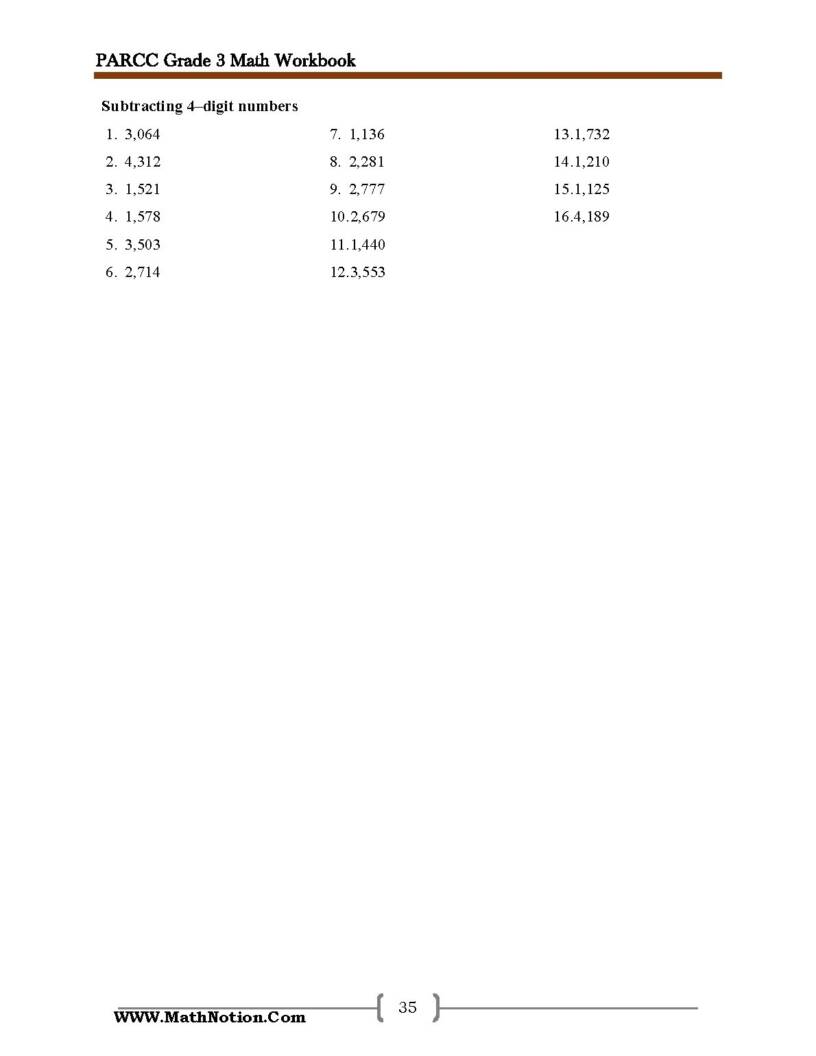 PARCC Grade 3 Math Workbook

Subtracting 4–digit numbers

1. 3,064
2. 4,312
3. 1,521
4. 1,578
5. 3,503
6. 2,714

7. 1,136
8. 2,281
9. 2,777
10.2,679
11.1,440
12.3,553

13.1,732
14.1,210
15.1,125
16.4,189

WWW.MathNotion.Com

35